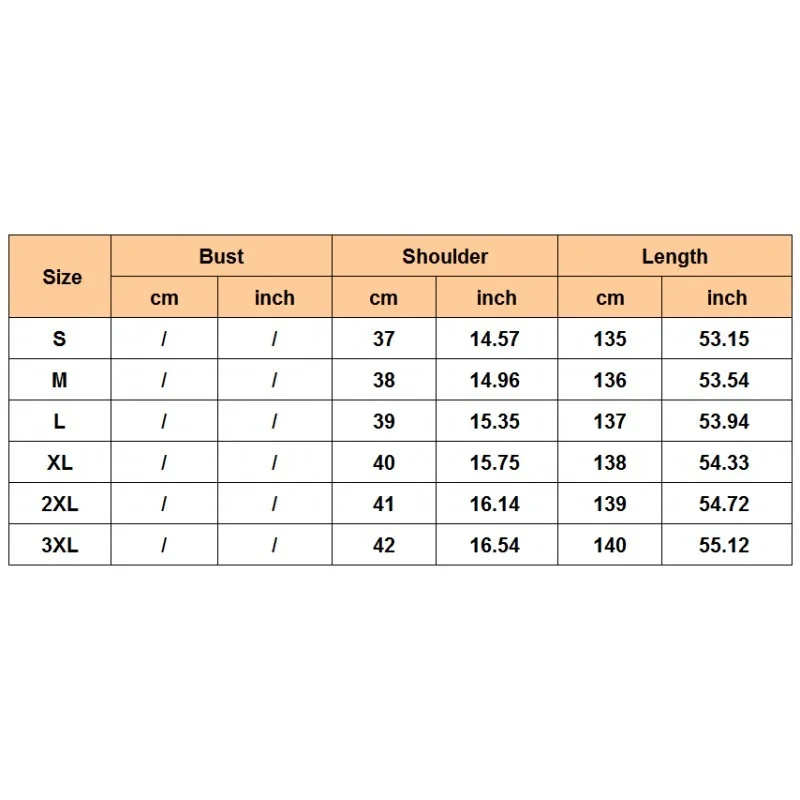 | Size | Bust | | Shoulder | | Length | |
|---|---|---|---|---|---|---|
| | cm | inch | cm | inch | cm | inch |
| S | / | / | 37 | 14.57 | 135 | 53.15 |
| M | / | / | 38 | 14.96 | 136 | 53.54 |
| L | / | / | 39 | 15.35 | 137 | 53.94 |
| XL | / | / | 40 | 15.75 | 138 | 54.33 |
| 2XL | / | / | 41 | 16.14 | 139 | 54.72 |
| 3XL | / | / | 42 | 16.54 | 140 | 55.12 |